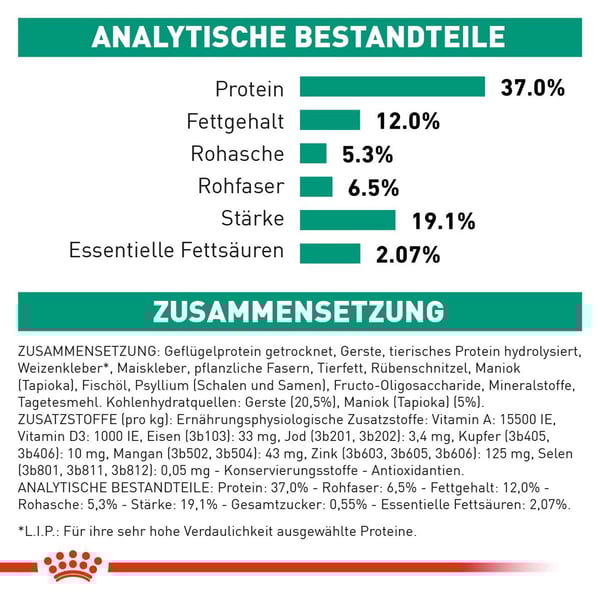 ANALYTISCHE BESTANDTEILE

Protein 37.0%
Fettgehalt 12.0%
Rohasche 5.3%
Rohfaser 6.5%
Stärke 19.1%
Essentielle Fettsäuren 2.07%

ZUSAMMENSETZUNG

ZUSAMMENSETZUNG: Geflügelprotein getrocknet, Gerste, tierisches Protein hydrolysiert, Weizenkleber*, Maiskleber, pflanzliche Fasern, Tierfett, Rübenschnitzel, Maniok (Tapioka), Fischöl, Psyllium (Schalen und Samen), Fructo-Oligosaccharide, Mineralstoffe, Tagetesmehl. Kohlenhydratquellen: Gerste (20,5%), Maniok (Tapioka) (5%). ZUSATZSTOFFE (pro kg): Ernährungsphysiologische Zusatzstoffe: Vitamin A: 15500 IE, Vitamin D3: 1000 IE, Eisen (3b103): 33 mg, Jod (3b201, 3b202): 3,4 mg, Kupfer (3b405, 3b406): 10 mg, Mangan (3b502, 3b504): 43 mg, Zink (3b603, 3b605, 3b606): 125 mg, Selen (3b801, 3b811, 3b812): 0,05 mg - Konservierungsstoffe - Antioxidantien. ANALYTISCHE BESTANDTEILE: Protein: 37,0% - Rohfaser: 6,5% - Fettgehalt: 12,0% - Rohasche: 5,3% - Stärke: 19,1% - Gesamtzucker: 0,55% - Essentielle Fettsäuren: 2,07%.

*L.I.P.: Für ihre sehr hohe Verdaulichkeit ausgewählte Proteine.